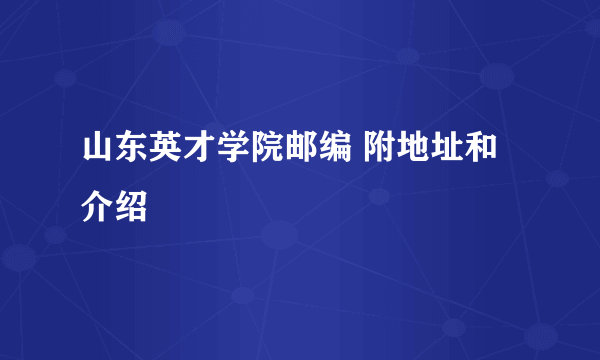 山东英才学院邮编 附地址和介绍